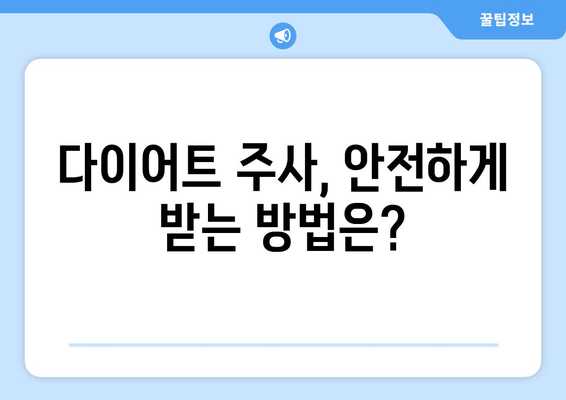 꿀팁정보

다이어트 주사, 안전하게 받는 방법은?